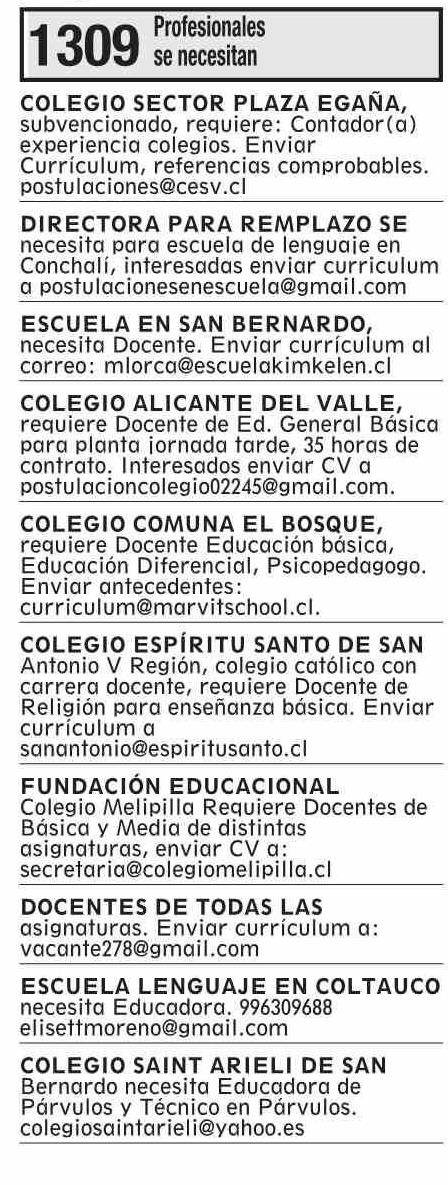 1309 Profesionales se necesitan

COLEGIO SECTOR PLAZA EGAÑA, subvencionado, requiere: Contador(a) experiencia colegios. Enviar Currículum, referencias comprobables. postulaciones@cesv.cl

DIRECTORA PARA REMPLAZO SE necesita para escuela de lenguaje en Conchalí, interesadas enviar curriculum a postulacionesenescuela@gmail.com

ESCUELA EN SAN BERNARDO, necesita Docente. Enviar currículum al correo: mlorca@escuelakimkelen.cl

COLEGIO ALICANTE DEL VALLE, requiere Docente de Ed. General Básica para planta jornada tarde, 35 horas de contrato. Interesados enviar CV a postulacioncolegio02245@gmail.com.

COLEGIO COMUNA EL BOSQUE, requiere Docente Educación básica, Educación Diferencial, Psicopedagogo. Enviar antecedentes: curriculum@marvitschool.cl.

COLEGIO ESPÍRITU SANTO DE SAN Antonio V Región, colegio católico con carrera docente, requiere Docente de Religión para enseñanza básica. Enviar currículum a sanantonio@espiritusanto.cl

FUNDACIÓN EDUCACIONAL Colegio Melipilla Requiere Docentes de Básica y Media de distintas asignaturas, enviar CV a: secretaria@colegiomelipilla.cl

DOCENTES DE TODAS LAS asignaturas. Enviar currículum a: vacante278@gmail.com

ESCUELA LENGUAJE EN COLTAUCO necesita Educadora. 996309688 elisettmoreno@gmail.com

COLEGIO SAINT ARIELI DE SAN Bernardo necesita Educadora de Párvulos y Técnico en Párvulos. colegiosaintarieli@yahoo.es